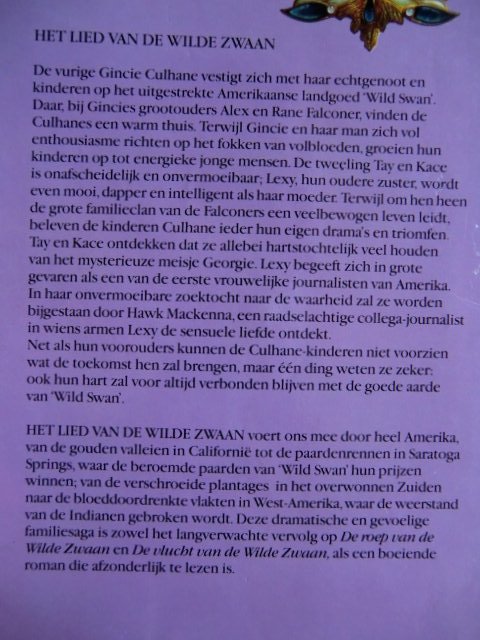 HET LIED VAN DE WILDE ZWAAN

De vurige Gincie Culhane vestigt zich met haar echtgenoot en kinderen op het uitgestrekte Amerikaanse landgoed 'Wild Swan'. Daar, bij Gincies grootouders Alex en Rane Falconer, vinden de Culhanes een warm thuis. Terwijl Gincie en haar man zich vol enthousiasme richten op het fokken van volbloeden, groeien hun kinderen op tot energieke jonge mensen. De tweeling Tay en Kace is onafscheidelijk en onvermoeibaar; Lexy, hun oudere zuster, wordt even mooi, dapper en intelligent als haar moeder. Terwijl om hen heen de grote familieclan van de Falconers een veelbewogen leven leidt, beleven de kinderen Culhane ieder hun eigen drama's en triomfen. Tay en Kace ontdekken dat ze allebei hartstochtelijk veel houden van het mysterieuze meisje Georgie. Lexy begeeft zich in grote gevaren als een van de eerste vrouwelijke journalisten van Amerika. In haar onvermoeibare zoektocht naar de waarheid zal ze worden bijgestaan door Hawk Mackenna, een raadselachtige collega-journalist in wiens armen Lexy de sensuele liefde ontdekt.
Net als hun voorouders kunnen de Culhane-kinderen niet voorzien wat de toekomst hen zal brengen, maar één ding weten ze zeker: ook hun hart zal voor altijd verbonden blijven met de goede aarde van 'Wild Swan'.

HET LIED VAN DE WILDE ZWAAN voert ons mee door heel Amerika, van de gouden valleien in Californië tot de paardenrennen in Saratoga Springs, waar de beroemde paarden van 'Wild Swan' hun prijzen winnen; van de verschroeide plantages in het overwonnen Zuiden naar de bloeddoordrenkte vlakten in West-Amerika, waar de weerstand van de Indianen gebroken wordt. Deze dramatische en gevoelige familiesaga is zowel het langverwachte vervolg op De roep van de Wilde Zwaan en De vlucht van de Wilde Zwaan, als een boeiende roman die afzonderlijk te lezen is.